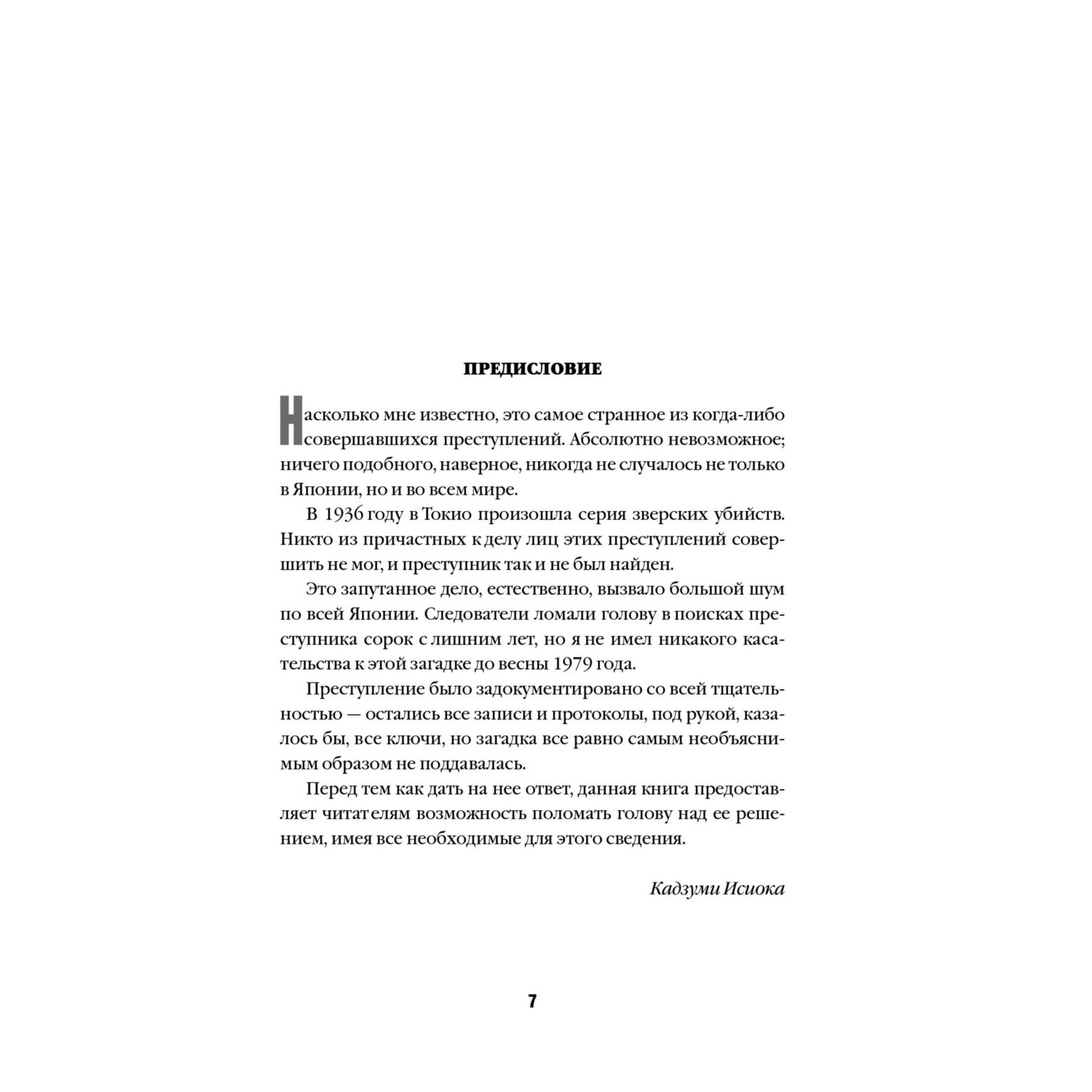 ПРЕДИСЛОВИЕ

Насколько мне известно, это самое странное из когда-либо совершавшихся преступлений. Абсолютно невозможное; ничего подобного, наверное, никогда не случалось не только в Японии, но и во всем мире.

В 1936 году в Токио произошла серия зверских убийств. Никто из причастных к делу лиц этих преступлений совершить не мог, и преступник так и не был найден.

Это запутанное дело, естественно, вызвало большой шум по всей Японии. Следователи ломали голову в поисках преступника сорок с лишним лет, но я не имел никакого касательства к этой загадке до весны 1979 года.

Преступление было задокументировано со всей тщательностью — остались все записи и протоколы, под рукой, казалось бы, все ключи, но загадка все равно самым необъяснимым образом не поддавалась.

Перед тем как дать на нее ответ, данная книга предоставляет читателям возможность поломать голову над ее решением, имея все необходимые для этого сведения.

Кадзуми Исиока

7